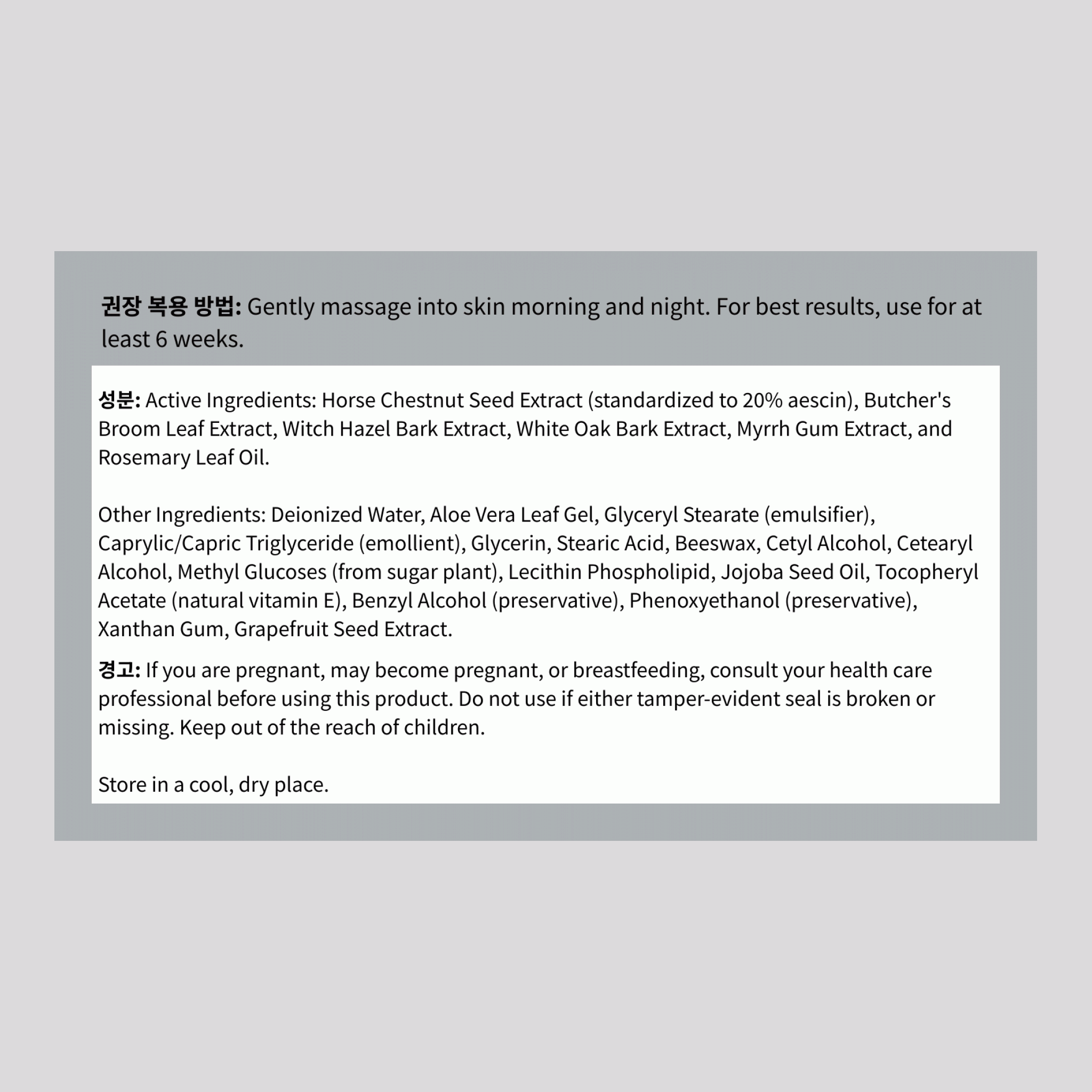 권장 복용 방법: Gently massage into skin morning and night. For best results, use for at least 6 weeks.

성분: Active Ingredients: Horse Chestnut Seed Extract (standardized to 20% aescin), Butcher's Broom Leaf Extract, Witch Hazel Bark Extract, White Oak Bark Extract, Myrrh Gum Extract, and Rosemary Leaf Oil.

Other Ingredients: Deionized Water, Aloe Vera Leaf Gel, Glyceryl Stearate (emulsifier), Caprylic/Capric Triglyceride (emollient), Glycerin, Stearic Acid, Beeswax, Cetyl Alcohol, Cetearyl Alcohol, Methyl Glucoses (from sugar plant), Lecithin Phospholipid, Jojoba Seed Oil, Tocopheryl Acetate (natural vitamin E), Benzyl Alcohol (preservative), Phenoxyethanol (preservative), Xanthan Gum, Grapefruit Seed Extract.

경고: If you are pregnant, may become pregnant, or breastfeeding, consult your health care professional before using this product. Do not use if either tamper-evident seal is broken or missing. Keep out of the reach of children.

Store in a cool, dry place.